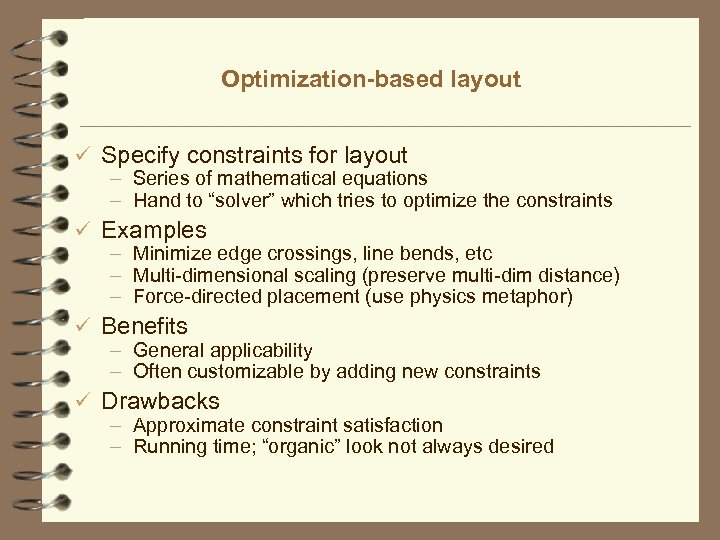 Optimization-based layout

✓ Specify constraints for layout
– Series of mathematical equations
– Hand to “solver” which tries to optimize the constraints

✓ Examples
– Minimize edge crossings, line bends, etc
– Multi-dimensional scaling (preserve multi-dim distance)
– Force-directed placement (use physics metaphor)

✓ Benefits
– General applicability
– Often customizable by adding new constraints

✓ Drawbacks
– Approximate constraint satisfaction
– Running time; “organic” look not always desired